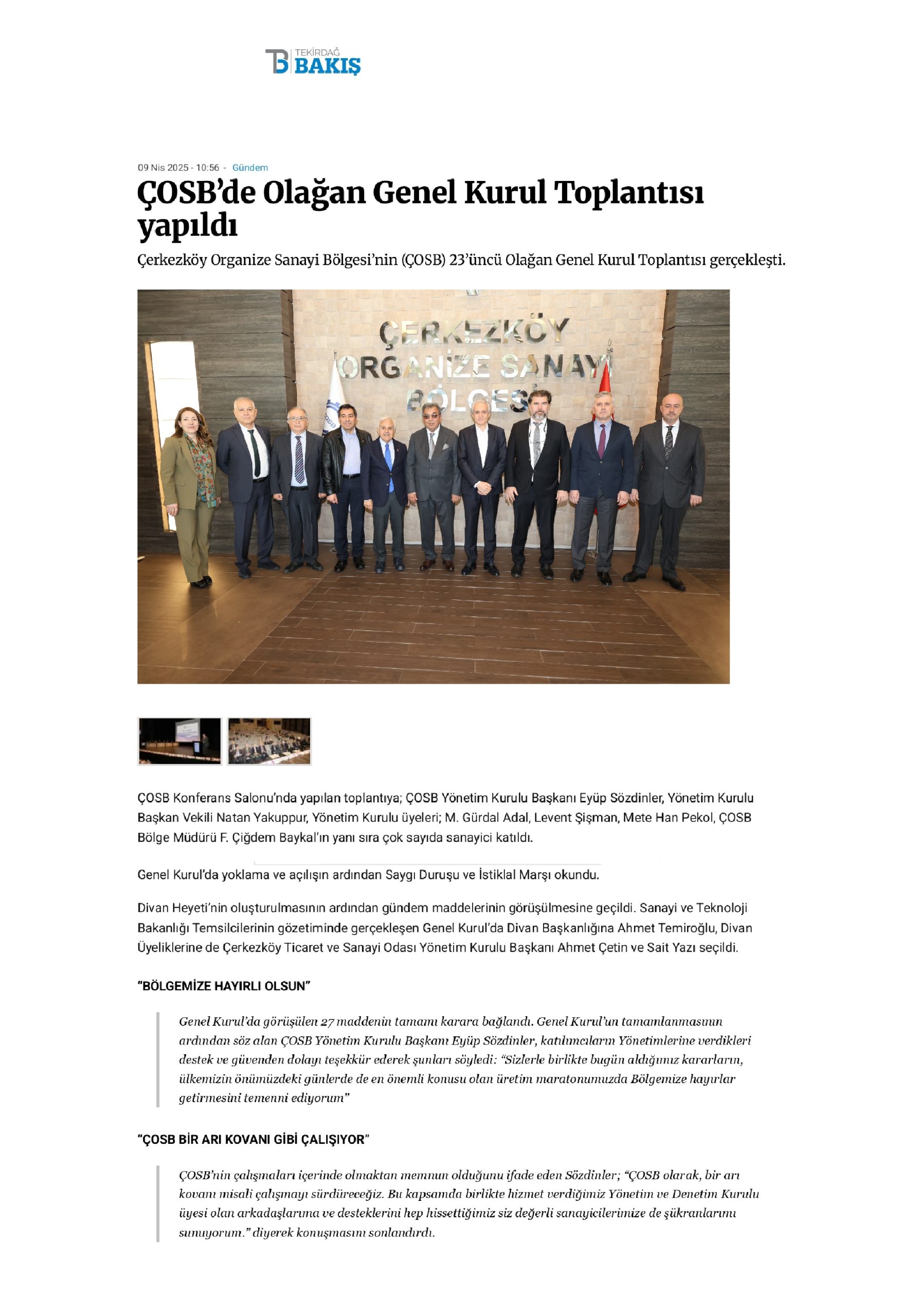 TEKİRDAĞ BAKIŞ

09 Nis 2025 - 10:56 - Gündem

ÇOSB'de Olağan Genel Kurul Toplantısı yapıldı

Çerkezköy Organize Sanayi Bölgesi'nin (ÇOSB) 23'üncü Olağan Genel Kurul Toplantısı gerçekleşti.

ÇERKEZKÖY ORGANİZE SANAYİ BÖLGESİ

ÇOSB Konferans Salonu'nda yapılan toplantıya; ÇOSB Yönetim Kurulu Başkanı Eyüp Sözdinler, Yönetim Kurulu Başkan Vekili Natan Yakuppur, Yönetim Kurulu üyeleri; M. Gürdal Adal, Levent Şişman, Mete Han Pekol, ÇOSB Bölge Müdürü F. Çiğdem Baykal'ın yanı sıra çok sayıda sanayici katıldı.

Genel Kurul'da yoklama ve açılışın ardından Saygı Duruşu ve İstiklal Marşı okundu.

Divan Heyeti'nin oluşturulmasının ardından gündem maddelerinin görüşülmesine geçildi. Sanayi ve Teknoloji Bakanlığı Temsilcilerinin gözetiminde gerçekleşen Genel Kurul'da Divan Başkanlığına Ahmet Temiroğlu, Divan Üyeliklerine de Çerkezköy Ticaret ve Sanayi Odası Yönetim Kurulu Başkanı Ahmet Çetin ve Sait Yazı seçildi.

"BÖLGEMİZE HAYIRLI OLSUN"

Genel Kurul'da görüşülen 27 maddenin tamamı karara bağlandı. Genel Kurul'un tamamlanmasının ardından söz alan ÇOSB Yönetim Kurulu Başkanı Eyüp Sözdinler, katılımcıların Yönetimlerine verdikleri destek ve güvenden dolayı teşekkür ederek şunları söyledi: "Sizlerle birlikte bugün aldığımız kararların, ülkemizin önümüzdeki günlerde de en önemli konusu olan üretim maratonumuzda Bölgemize hayırlar getirmesini temenni ediyorum"

"ÇOSB BİR ARI KOVANI GİBİ ÇALIŞIYOR"

ÇOSB'nin çalışmaları içerinde olmaktan memnun olduğunu ifade eden Sözdinler; "ÇOSB olarak, bir arı kovanı misali çalışmayı sürdüreceğiz. Bu kapsamda birlikte hizmet verdiğimiz Yönetim ve Denetim Kurulu üyesi olan arkadaşlarıma ve desteklerini hep hissettiğimiz siz değerli sanayicilerimize de şükranlarımı sunuyorum." diyerek konuşmasını sonlandırdı.